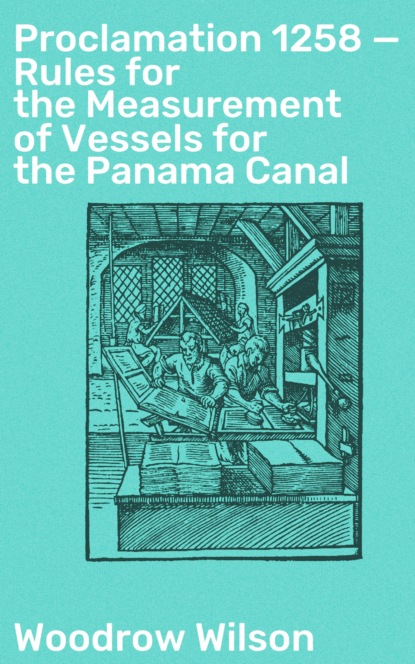 Proclamation 1258 — Rules for the Measurement of Vessels for the Panama Canal

Woodrow Wilson